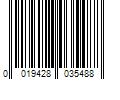 0 019428 035488